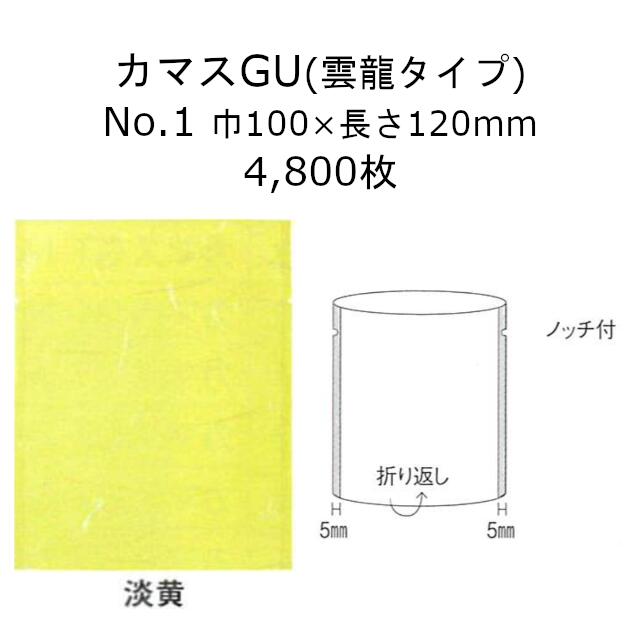 カマスGU(雲龍タイプ)
No.1 巾100×長さ120mm
4,800枚

ノッチ付

折り返し

5㎜

5㎜

淡黄